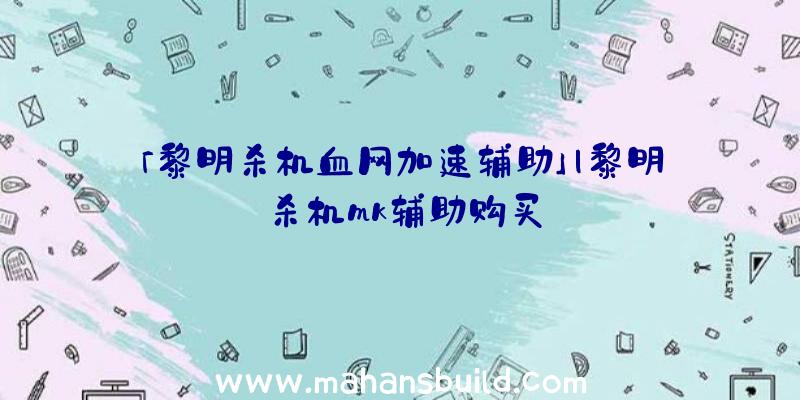 「黎明杀机血网加速辅助」|黎明杀机mk辅助购买

STATIONERY

www.mahansbuild.com